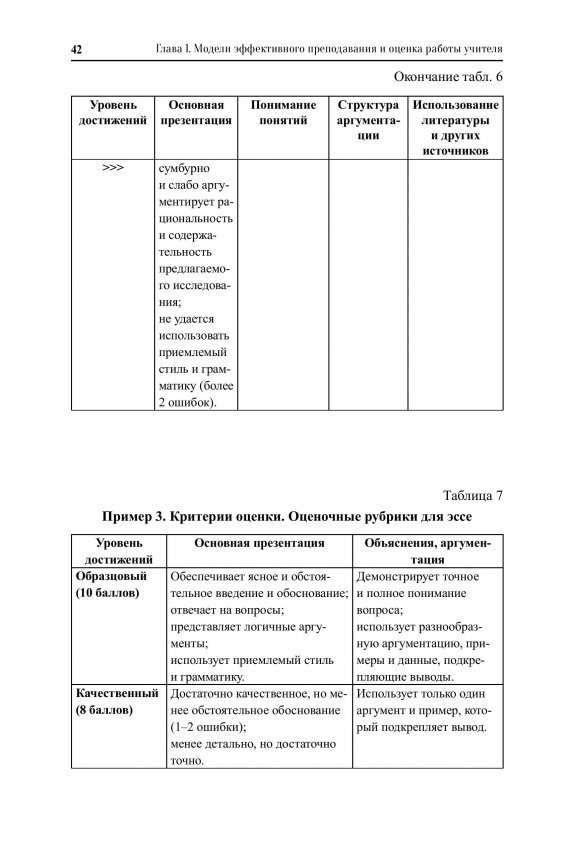 42 Глава I. Модели эффективного преподавания и оценка работы учителя

Окончание табл. 6

| Уровень достижений | Основная презентация | Понимание понятий | Структура аргументации | Использование литературы и других источников |
|---|---|---|---|---|
| >>> | сумбурно и слабо аргументирует рациональность и содержательность предлагаемого исследования; не удается использовать приемлемый стиль и грамматику (более 2 ошибок). | | | |

Таблица 7

Пример 3. Критерии оценки. Оценочные рубрики для эссе

| Уровень достижений | Основная презентация | Объяснения, аргументация |
|---|---|---|
| Образцовый (10 баллов) | Обеспечивает ясное и обстоятельное введение и обоснование; отвечает на вопросы; представляет логичные аргументы; использует приемлемый стиль и грамматику. | Демонстрирует точное и полное понимание вопроса; использует разнообразную аргументацию, примеры и данные, подкрепляющие выводы. |
| Качественный (8 баллов) | Достаточно качественное, но менее обстоятельное обоснование (1–2 ошибки); менее детально, но достаточно точно. | Использует только один аргумент и пример, который подкрепляет вывод. |